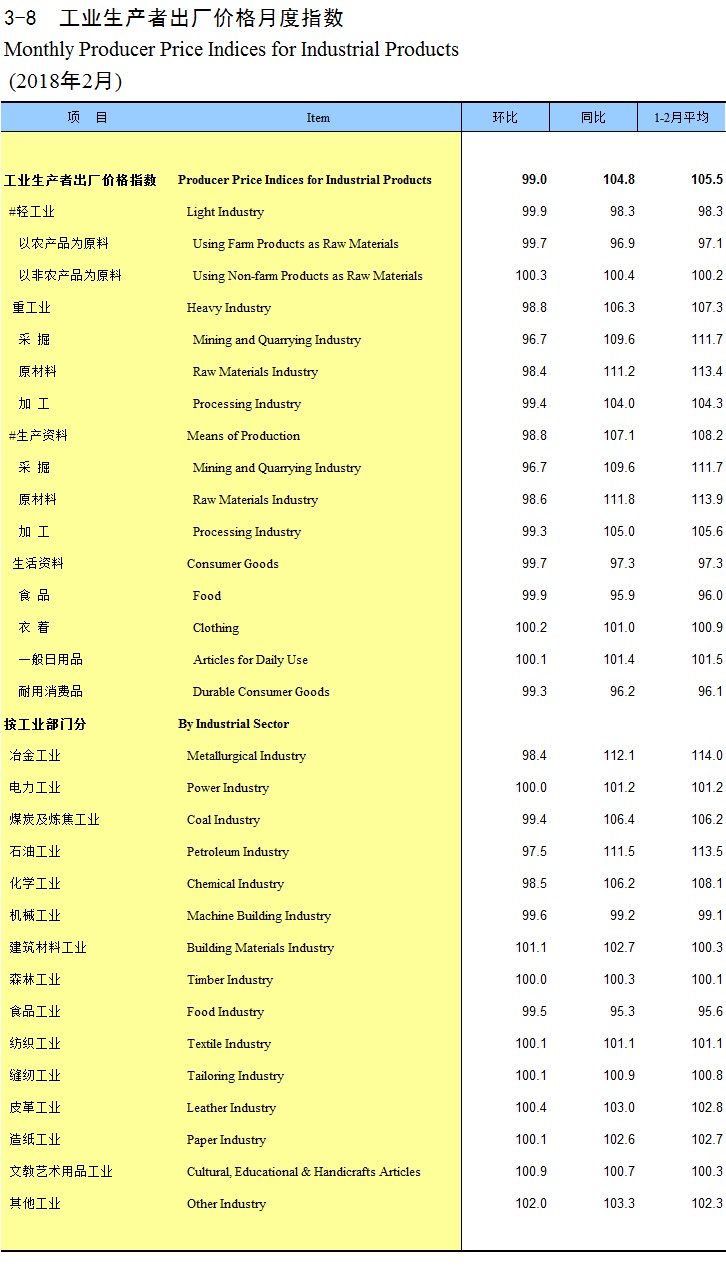 3-8 工业生产者出厂价格月度指数
Monthly Producer Price Indices for Industrial Products
(2018年2月)

| 项 目 | Item | 环比 | 同比 | 1-2月平均 |
|---|---|---|---|---|
| 工业生产者出厂价格指数 | Producer Price Indices for Industrial Products | 99.0 | 104.8 | 105.5 |
| #轻工业 | Light Industry | 99.9 | 98.3 | 98.3 |
| 以农产品为原料 | Using Farm Products as Raw Materials | 99.7 | 96.9 | 97.1 |
| 以非农产品为原料 | Using Non-farm Products as Raw Materials | 100.3 | 100.4 | 100.2 |
| 重工业 | Heavy Industry | 98.8 | 106.3 | 107.3 |
| 采 掘 | Mining and Quarrying Industry | 96.7 | 109.6 | 111.7 |
| 原材料 | Raw Materials Industry | 98.4 | 111.2 | 113.4 |
| 加 工 | Processing Industry | 99.4 | 104.0 | 104.3 |
| #生产资料 | Means of Production | 98.8 | 107.1 | 108.2 |
| 采 掘 | Mining and Quarrying Industry | 96.7 | 109.6 | 111.7 |
| 原材料 | Raw Materials Industry | 98.6 | 111.8 | 113.9 |
| 加 工 | Processing Industry | 99.3 | 105.0 | 105.6 |
| 生活资料 | Consumer Goods | 99.7 | 97.3 | 97.3 |
| 食 品 | Food | 99.9 | 95.9 | 96.0 |
| 衣 着 | Clothing | 100.2 | 101.0 | 100.9 |
| 一般日用品 | Articles for Daily Use | 100.1 | 101.4 | 101.5 |
| 耐用消费品 | Durable Consumer Goods | 99.3 | 96.2 | 96.1 |
| 按工业部门分 | By Industrial Sector | | | |
| 冶金工业 | Metallurgical Industry | 98.4 | 112.1 | 114.0 |
| 电力工业 | Power Industry | 100.0 | 101.2 | 101.2 |
| 煤炭及炼焦工业 | Coal Industry | 99.4 | 106.4 | 106.2 |
| 石油工业 | Petroleum Industry | 97.5 | 111.5 | 113.5 |
| 化学工业 | Chemical Industry | 98.5 | 106.2 | 108.1 |
| 机械工业 | Machine Building Industry | 99.6 | 99.2 | 99.1 |
| 建筑材料工业 | Building Materials Industry | 101.1 | 102.7 | 100.3 |
| 森林工业 | Timber Industry | 100.0 | 100.3 | 100.1 |
| 食品工业 | Food Industry | 99.5 | 95.3 | 95.6 |
| 纺织工业 | Textile Industry | 100.1 | 101.1 | 101.1 |
| 缝纫工业 | Tailoring Industry | 100.1 | 100.9 | 100.8 |
| 皮革工业 | Leather Industry | 100.4 | 103.0 | 102.8 |
| 造纸工业 | Paper Industry | 100.1 | 102.6 | 102.7 |
| 文教艺术用品工业 | Cultural, Educational & Handicrafts Articles | 100.9 | 100.7 | 100.3 |
| 其他工业 | Other Industry | 102.0 | 103.3 | 102.3 |